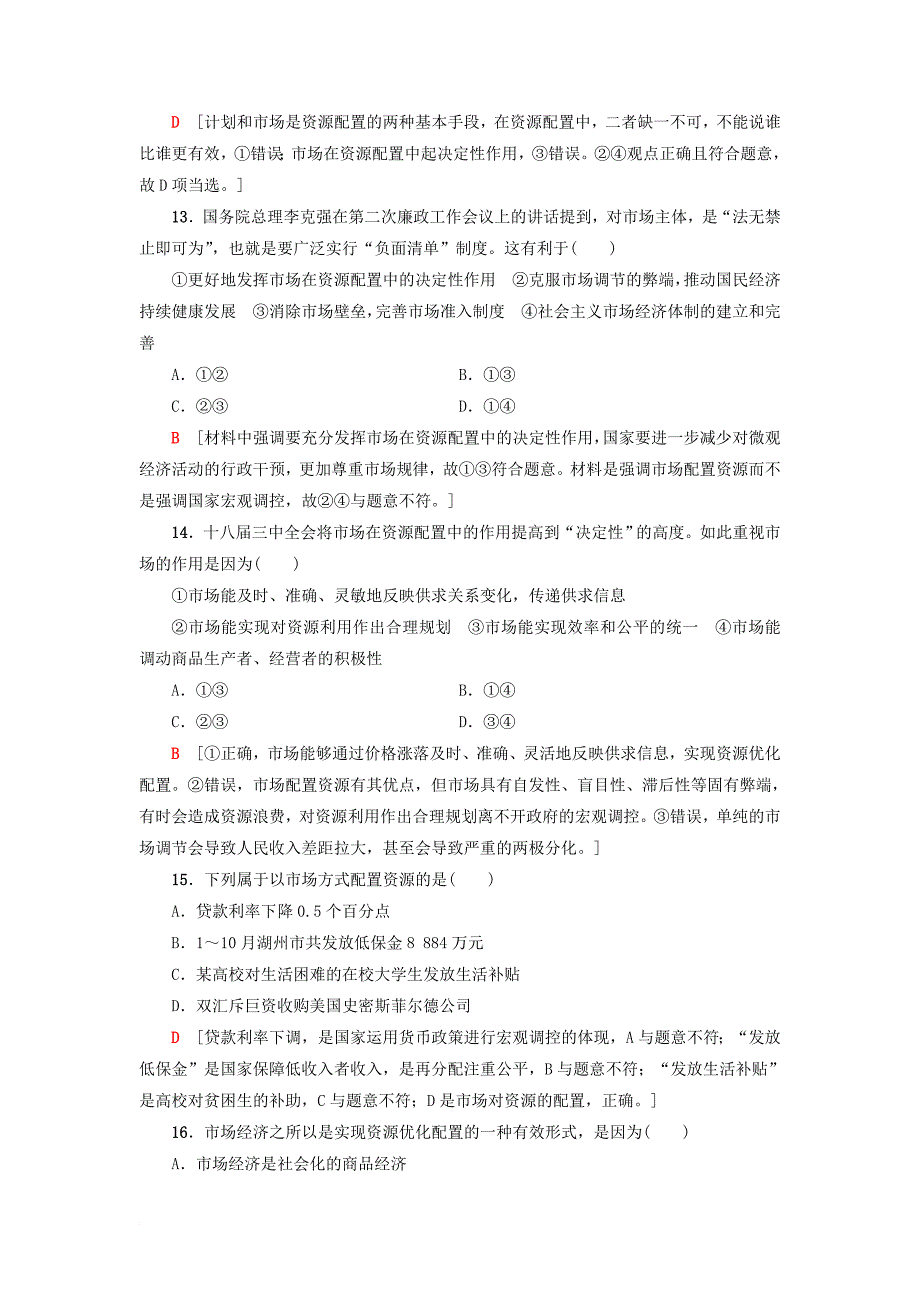 D ［计划和市场是资源配置的两种基本手段，在资源配置中，二者缺一不可，不能说谁比谁更有效，①错误 市场在资源配置中起决定性作用，③错误。②④观点正确且符合题意，故D项当选。］

13．国务院总理李克强在第二次廉政工作会议上的讲话提到，对市场主体，是“法无禁止即可为”，也就是要广泛实行“负面清单”制度。这有利于(　　)

①更好地发挥市场在资源配置中的决定性作用　②克服市场调节的弊端，推动国民经济持续健康发展　③消除市场壁垒，完善市场准入制度　④社会主义市场经济体制的建立和完善

A．①②

B．①③

C．②③

D．①④

B ［材料中强调要充分发挥市场在资源配置中的决定性作用，国家要进一步减少对微观经济活动的行政干预，更加尊重市场规律，故①③符合题意。材料是强调市场配置资源而不是强调国家宏观调控，故②④与题意不符。］

14．十八届三中全会将市场在资源配置中的作用提高到“决定性”的高度。如此重视市场的作用是因为(　　)

①市场能及时、准确、灵敏地反映供求关系变化，传递供求信息

②市场能实现对资源利用作出合理规划　③市场能实现效率和公平的统一　④市场能调动商品生产者、经营者的积极性

A．①③

B．①④

C．②③

D．③④

B ［①正确，市场能够通过价格涨落及时、准确、灵活地反映供求信息，实现资源优化配置。②错误，市场配置资源有其优点，但市场具有自发性、盲目性、滞后性等固有弊端，有时会造成资源浪费，对资源利用作出合理规划离不开政府的宏观调控。③错误，单纯的市场调节会导致人民收入差距拉大，甚至会导致严重的两极分化。］

15．下列属于以市场方式配置资源的是(　　)

A．贷款利率下降0.5个百分点

B．1～10月湖州市共发放低保金8 884万元

C．某高校对生活困难的在校大学生发放生活补贴

D．双汇斥巨资收购美国史密斯菲尔德公司

D ［贷款利率下调，是国家运用货币政策进行宏观调控的体现，A与题意不符；“发放低保金”是国家保障低收入者收入，是再分配注重公平，B与题意不符；“发放生活补贴”是高校对贫困生的补助，C与题意不符；D是市场对资源的配置，正确。］

16．市场经济之所以是实现资源优化配置的一种有效形式，是因为(　　)

A．市场经济是社会化的商品经济